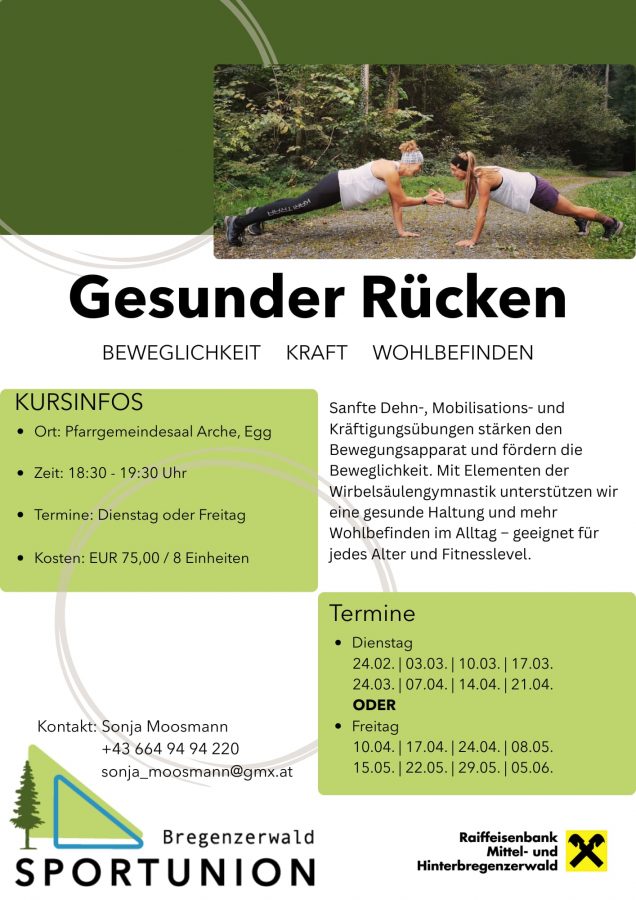 Gesunder Rücken

BEWEGLICHKEIT KRAFT WOHLBEFINDEN

KURSINFOS

• Ort: Pfarrgemeindesaal Arche, Egg

• Zeit: 18:30 - 19:30 Uhr

• Termine: Dienstag oder Freitag

• Kosten: EUR 75,00 / 8 Einheiten

Sanfte Dehn-, Mobilisations- und Kräftigungsübungen stärken den Bewegungsapparat und fördern die Beweglichkeit. Mit Elementen der Wirbelsäulengymnastik unterstützen wir eine gesunde Haltung und mehr Wohlbefinden im Alltag – geeignet für jedes Alter und Fitnesslevel.

Termine

• Dienstag
24.02. | 03.03. | 10.03. | 17.03.
24.03. | 07.04. | 14.04. | 21.04.
ODER
• Freitag
10.04. | 17.04. | 24.04. | 08.05.
15.05. | 22.05. | 29.05. | 05.06.

Kontakt: Sonja Moosmann
+43 664 94 94 220
sonja_moosmann@gmx.at

Bregenzerwald
SPORTUNION

Raiffeisenbank
Mittel- und
Hinterbregenzerwald